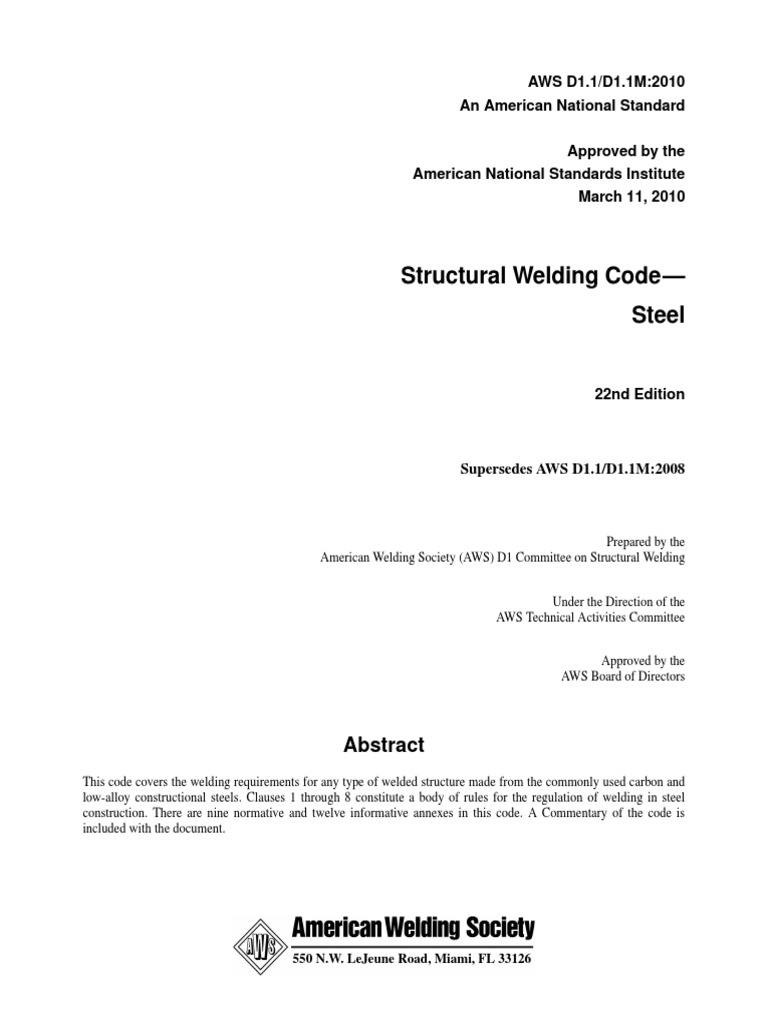 AWS D1.1/D1.1M:2010
An American National Standard

Approved by the
American National Standards Institute
March 11, 2010

Structural Welding Code—
Steel

22nd Edition

Supersedes AWS D1.1/D1.1M:2008

Prepared by the
American Welding Society (AWS) D1 Committee on Structural Welding

Under the Direction of the
AWS Technical Activities Committee

Approved by the
AWS Board of Directors

Abstract

This code covers the welding requirements for any type of welded structure made from the commonly used carbon and low-alloy constructional steels. Clauses 1 through 8 constitute a body of rules for the regulation of welding in steel construction. There are nine normative and twelve informative annexes in this code. A Commentary of the code is included with the document.

AWS
American Welding Society
550 N.W. LeJeune Road, Miami, FL 33126